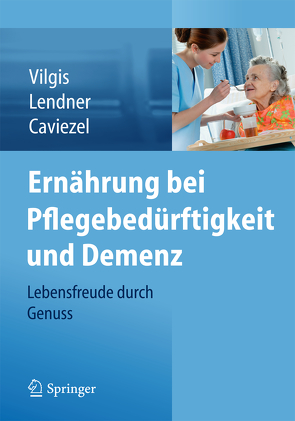 Vilgis
Lendner
Caviezel

Ernährung bei Pflegebedürftigkeit und Demenz

Lebensfreude durch Genuss

Springer